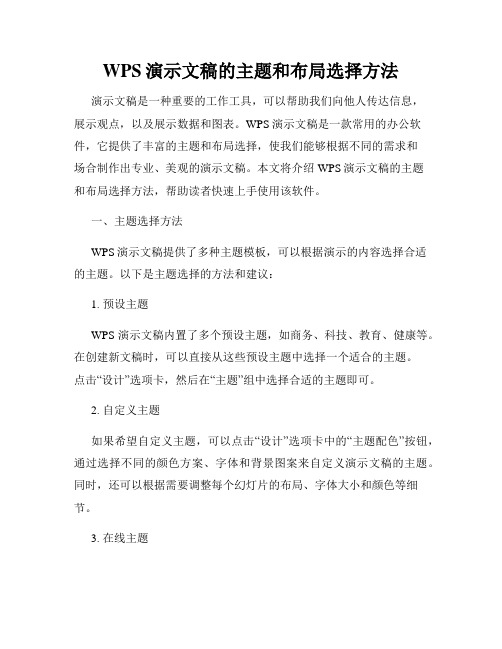 WPS 演示文稿的主题和布局选择方法

演示文稿是一种重要的工作工具，可以帮助我们向他人传达信息，展示观点，以及展示数据和图表。WPS 演示文稿是一款常用的办公软件，它提供了丰富的主题和布局选择，使我们能够根据不同的需求和场合制作出专业、美观的演示文稿。本文将介绍 WPS 演示文稿的主题和布局选择方法，帮助读者快速上手使用该软件。

一、主题选择方法

WPS 演示文稿提供了多种主题模板，可以根据演示的内容选择合适的主题。以下是主题选择的方法和建议：

1. 预设主题

WPS 演示文稿内置了多个预设主题，如商务、科技、教育、健康等。在创建新文稿时，可以直接从这些预设主题中选择一个适合的主题。点击“设计”选项卡，然后在“主题”组中选择合适的主题即可。

2. 自定义主题

如果希望自定义主题，可以点击“设计”选项卡中的“主题配色”按钮，通过选择不同的颜色方案、字体和背景图案来自定义演示文稿的主题。同时，还可以根据需要调整每个幻灯片的布局、字体大小和颜色等细节。

3. 在线主题